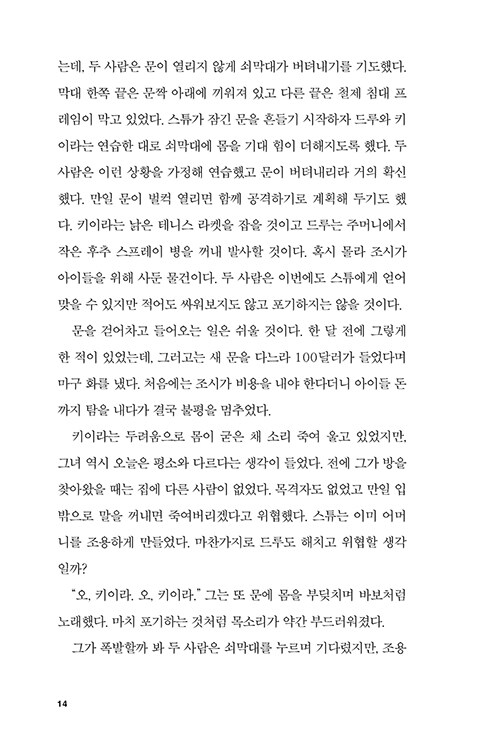 는데, 두 사람은 문이 열리지 않게 쇠막대가 버텨내기를 기도했다. 막대 한쪽 끝은 문짝 아래에 끼워져 있고 다른 끝은 철제 침대 프레임이 막고 있었다. 스튜가 잠긴 문을 흔들기 시작하자 드루와 키이라는 연습한 대로 쇠막대에 몸을 기대 힘이 더해지도록 했다. 두 사람은 이런 상황을 가정해 연습했고 문이 버텨내리라 거의 확신했다. 만일 문이 벌컥 열리면 함께 공격하기로 계획해 두기도 했다. 키이라는 낡은 테니스 라켓을 잡을 것이고 드루는 주머니에서 작은 후추 스프레이 병을 꺼내 발사할 것이다. 혹시 몰라 조시가 아이들을 위해 사둔 물건이다. 두 사람은 이번에도 스튜에게 얻어맞을 수 있지만 적어도 싸워보지도 않고 포기하지는 않을 것이다.

문을 걷어차고 들어오는 일은 쉬울 것이다. 한 달 전에 그렇게 한 적이 있었는데, 그러고는 새 문을 다느라 100달러가 들었다며 마구 화를 냈다. 처음에는 조시가 비용을 내야 한다더니 아이들 돈까지 탐을 내다가 결국 불평을 멈추었다.

키이라는 두려움으로 몸이 굳은 채 소리 죽여 울고 있었지만, 그녀 역시 오늘은 평소와 다르다는 생각이 들었다. 전에 그가 방을 찾아왔을 때는 집에 다른 사람이 없었다. 목격자도 없었고 만일 입 밖으로 말을 꺼내면 죽여버리겠다고 위협했다. 스튜는 이미 어머니를 조용하게 만들었다. 마찬가지로 드루도 해치고 위협할 생각일까?

"오, 키이라. 오, 키이라." 그는 또 문에 몸을 부딪치며 바보처럼 노래했다. 마치 포기하는 것처럼 목소리가 약간 부드러워졌다.

그가 폭발할까 봐 두 사람은 쇠막대를 누르며 기다렸지만, 조용

14